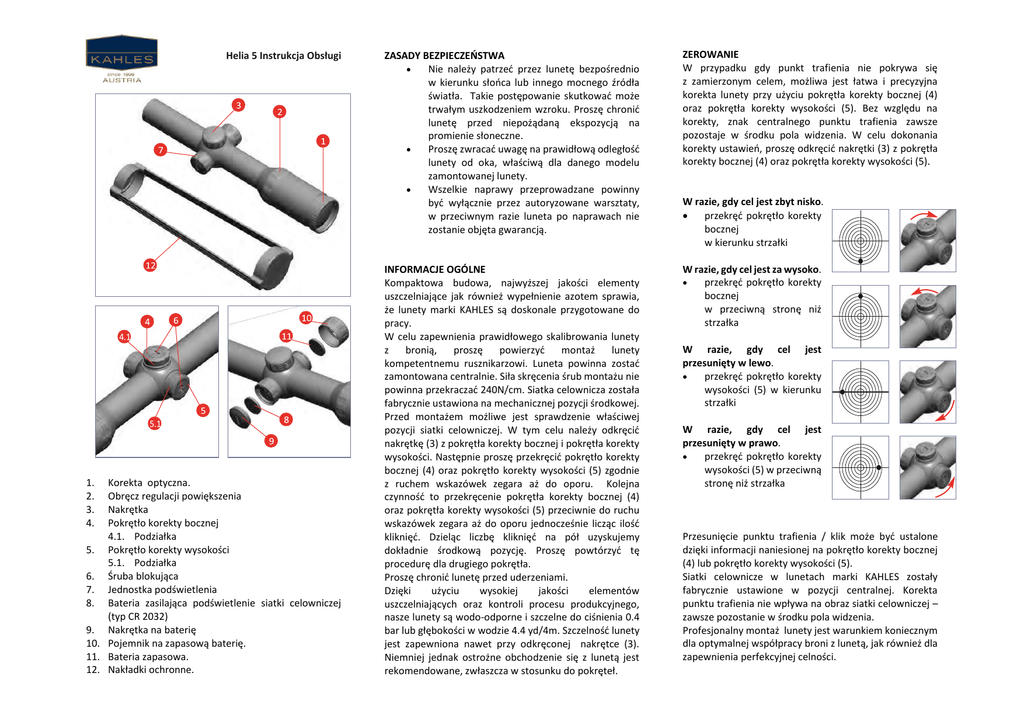 KAHLES
SINCE 1898
AUSTRIA

Helia 5 Instrukcja Obsługi

3
2
1
7
12

4
6
4.1
5
5.1

10
11
8
9

1. Korekta optyczna.
2. Obręcz regulacji powiększenia
3. Nakrętka
4. Pokrętło korekty bocznej
4.1. Podziałka
5. Pokrętło korekty wysokości
5.1. Podziałka
6. Śruba blokująca
7. Jednostka podświetlenia
8. Bateria zasilająca podświetlenie siatki celowniczej (typ CR 2032)
9. Nakrętka na baterię
10. Pojemnik na zapasową baterię.
11. Bateria zapasowa.
12. Nakładki ochronne.

ZASADY BEZPIECZEŃSTWA
• Nie należy patrzeć przez lunetę bezpośrednio w kierunku słońca lub innego mocnego źródła światła. Takie postępowanie skutkować może trwałym uszkodzeniem wzroku. Proszę chronić lunetę przed niepożądaną ekspozycją na promienie słoneczne.
• Proszę zwracać uwagę na prawidłową odległość lunety od oka, właściwą dla danego modelu zamontowanej lunety.
• Wszelkie naprawy przeprowadzane powinny być wyłącznie przez autoryzowane warsztaty, w przeciwnym razie luneta po naprawach nie zostanie objęta gwarancją.

INFORMACJE OGÓLNE
Kompaktowa budowa, najwyższej jakości elementy uszczelniające jak również wypełnienie azotem sprawia, że lunety marki KAHLES są doskonale przygotowane do pracy.
W celu zapewnienia prawidłowego skalibrowania lunety z bronią, proszę powierzyć montaż lunety kompetentnemu rusznikarzowi. Luneta powinna zostać zamontowana centralnie. Siła skręcenia śrub montażu nie powinna przekraczać 240N/cm. Siatka celownicza została fabrycznie ustawiona na mechanicznej pozycji środkowej. Przed montażem możliwe jest sprawdzenie właściwej pozycji siatki celowniczej. W tym celu należy odkręcić nakrętkę (3) z pokrętła korekty bocznej i pokrętła korekty wysokości. Następnie proszę przekręcić pokrętło korekty bocznej (4) oraz pokrętło korekty wysokości (5) zgodnie z ruchem wskazówek zegara aż do oporu. Kolejna czynność to przekręcenie pokrętła korekty bocznej (4) oraz pokrętła korekty wysokości (5) przeciwnie do ruchu wskazówek zegara aż do oporu jednocześnie licząc ilość kliknięć. Dzieląc liczbę kliknięć na pół uzyskujemy dokładnie środkową pozycję. Proszę powtórzyć tę procedurę dla drugiego pokrętła.
Proszę chronić lunetę przed uderzeniami.
Dzięki użyciu wysokiej jakości elementów uszczelniających oraz kontroli procesu produkcyjnego, nasze lunety są wodo-odporne i szczelne do ciśnienia 0.4 bar lub głębokości w wodzie 4.4 yd/4m. Szczelność lunety jest zapewniona nawet przy odkręconej nakrętce (3). Niemniej jednak ostrożne obchodzenie się z lunetą jest rekomendowane, zwłaszcza w stosunku do pokręteł.

ZEROWANIE
W przypadku gdy punkt trafienia nie pokrywa się z zamierzonym celem, możliwa jest łatwa i precyzyjna korekta lunety przy użyciu pokrętła korekty bocznej (4) oraz pokrętła korekty wysokości (5). Bez względu na korekty, znak centralnego punktu trafienia zawsze pozostaje w środku pola widzenia. W celu dokonania korekty ustawień, proszę odkręcić nakrętki (3) z pokrętła korekty bocznej (4) oraz pokrętła korekty wysokości (5).

W razie, gdy cel jest zbyt nisko.
• przekręć pokrętło korekty bocznej w kierunku strzałki

W razie, gdy cel jest za wysoko.
• przekręć pokrętło korekty bocznej w przeciwną stronę niż strzałka

W razie, gdy cel jest przesunięty w lewo.
• przekręć pokrętło korekty wysokości (5) w kierunku strzałki

W razie, gdy cel jest przesunięty w prawo.
• przekręć pokrętło korekty wysokości (5) w przeciwną stronę niż strzałka

Przesunięcie punktu trafienia / klik może być ustalone dzięki informacji naniesionej na pokrętło korekty bocznej (4) lub pokrętło korekty wysokości (5).
Siatki celownicze w lunetach marki KAHLES zostały fabrycznie ustawione w pozycji centralnej. Korekta punktu trafienia nie wpływa na obraz siatki celowniczej – zawsze pozostanie w środku pola widzenia.
Profesjonalny montaż lunety jest warunkiem koniecznym dla optymalnej współpracy broni z lunetą, jak również dla zapewnienia perfekcyjnej celności.